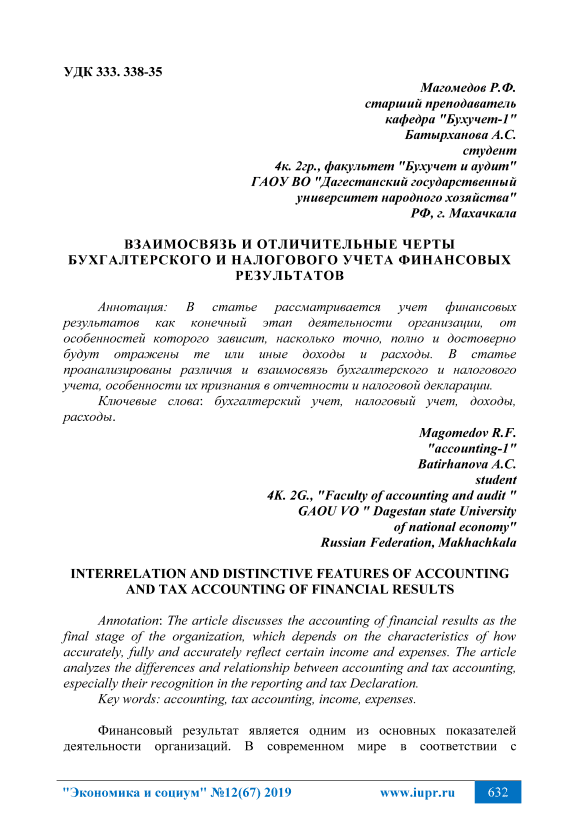 УДК 333. 338-35

Магомедов Р.Ф.
старший преподаватель
кафедра "Бухучет-1"
Батырханова А.С.
студент
4к. 2гр., факультет "Бухучет и аудит"
ГАОУ ВО "Дагестанский государственный
университет народного хозяйства"
РФ, г. Махачкала

ВЗАИМОСВЯЗЬ И ОТЛИЧИТЕЛЬНЫЕ ЧЕРТЫ БУХГАЛТЕРСКОГО И НАЛОГОВОГО УЧЕТА ФИНАНСОВЫХ РЕЗУЛЬТАТОВ

Аннотация: В статье рассматривается учет финансовых результатов как конечный этап деятельности организации, от особенностей которого зависит, насколько точно, полно и достоверно будут отражены те или иные доходы и расходы. В статье проанализированы различия и взаимосвязь бухгалтерского и налогового учета, особенности их признания в отчетности и налоговой декларации.

Ключевые слова: бухгалтерский учет, налоговый учет, доходы, расходы.

Magomedov R.F.
"accounting-1"
Batirhanova A.C.
student
4K. 2G., "Faculty of accounting and audit "
GAOU VO " Dagestan state University
of national economy"
Russian Federation, Makhachkala

INTERRELATION AND DISTINCTIVE FEATURES OF ACCOUNTING AND TAX ACCOUNTING OF FINANCIAL RESULTS

Annotation: The article discusses the accounting of financial results as the final stage of the organization, which depends on the characteristics of how accurately, fully and accurately reflect certain income and expenses. The article analyzes the differences and relationship between accounting and tax accounting, especially their recognition in the reporting and tax Declaration.

Key words: accounting, tax accounting, income, expenses.

Финансовый результат является одним из основных показателей деятельности организаций. В современном мире в соответствии с

"Экономика и социум" №12(67) 2019 www.iupr.ru 632